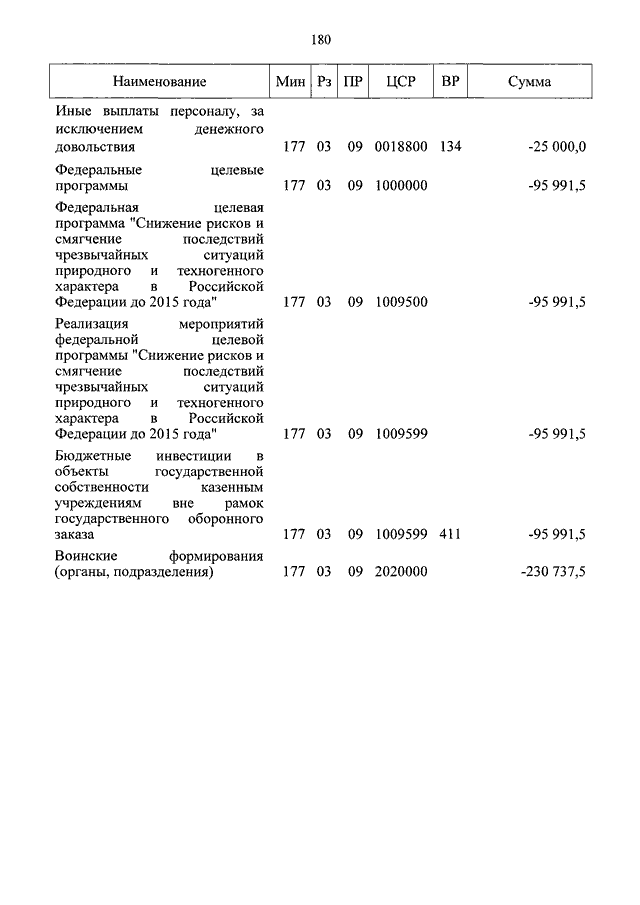 180

| Наименование | Мин | Рз | ПР | ЦСР | ВР | Сумма |
|---|---|---|---|---|---|---|
| Иные выплаты персоналу, за исключением денежного довольствия | 177 | 03 | 09 | 0018800 | 134 | -25 000,0 |
| Федеральные целевые программы | 177 | 03 | 09 | 1000000 | | -95 991,5 |
| Федеральная целевая программа "Снижение рисков и смягчение последствий чрезвычайных ситуаций природного и техногенного характера в Российской Федерации до 2015 года" | 177 | 03 | 09 | 1009500 | | -95 991,5 |
| Реализация мероприятий федеральной целевой программы "Снижение рисков и смягчение последствий чрезвычайных ситуаций природного и техногенного характера в Российской Федерации до 2015 года" | 177 | 03 | 09 | 1009599 | | -95 991,5 |
| Бюджетные инвестиции в объекты государственной собственности казенным учреждениям вне рамок государственного оборонного заказа | 177 | 03 | 09 | 1009599 | 411 | -95 991,5 |
| Воинские формирования (органы, подразделения) | 177 | 03 | 09 | 2020000 | | -230 737,5 |